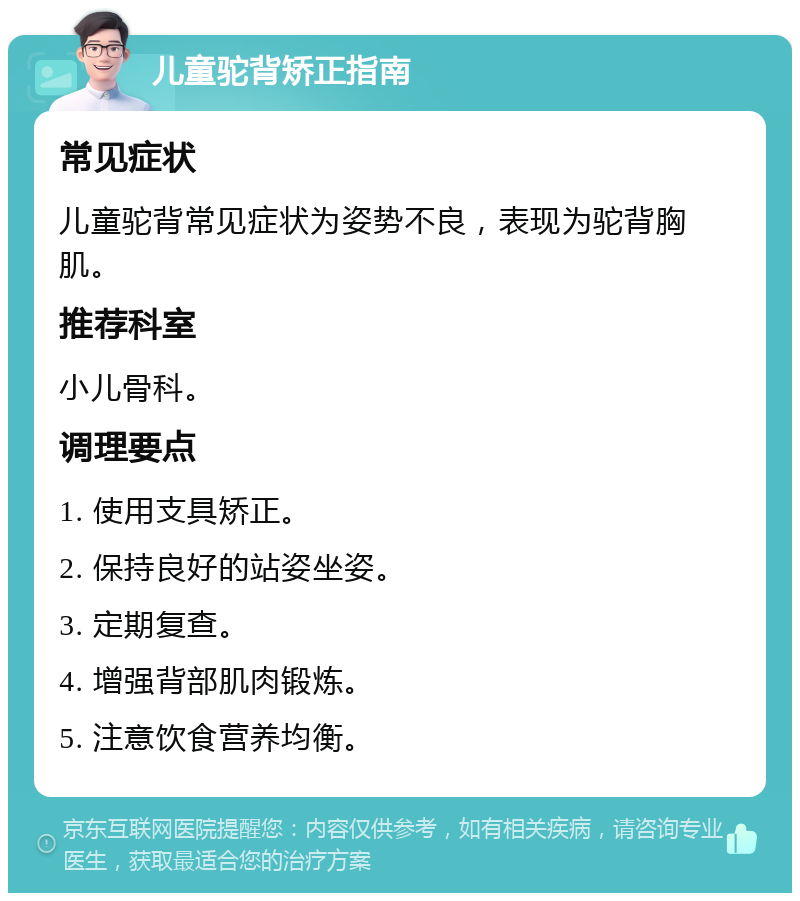 儿童驼背矫正指南

常见症状

儿童驼背常见症状为姿势不良，表现为驼背胸肌。

推荐科室

小儿骨科。

调理要点

1. 使用支具矫正。

2. 保持良好的站姿坐姿。

3. 定期复查。

4. 增强背部肌肉锻炼。

5. 注意饮食营养均衡。

京东互联网医院提醒您：内容仅供参考，如有相关疾病，请咨询专业医生，获取最适合您的治疗方案